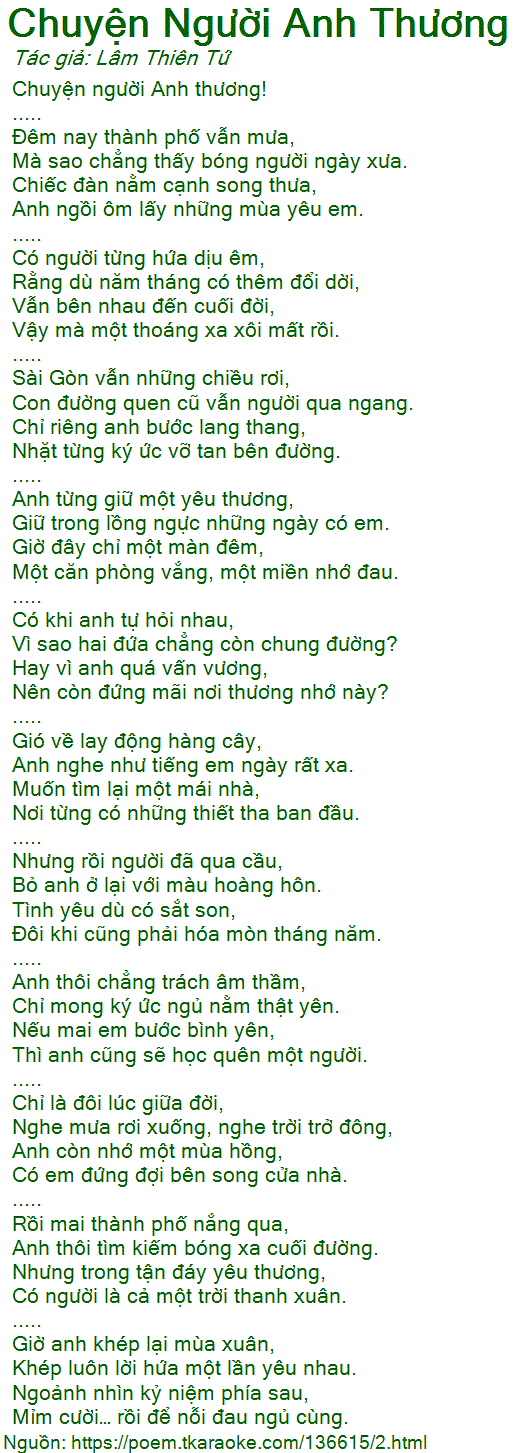 Chuyện Người Anh Thương
Tác giả: Lâm Thiên Tứ

Chuyện người Anh thương!
.....
Đêm nay thành phố vẫn mưa,
Mà sao chẳng thấy bóng người ngày xưa.
Chiếc đàn nằm cạnh song thưa,
Anh ngồi ôm lấy những mùa yêu em.
.....
Có người từng hứa dịu êm,
Rằng dù năm tháng có thêm đổi dời,
Vẫn bên nhau đến cuối đời,
Vậy mà một thoáng xa xôi mất rồi.
.....
Sài Gòn vẫn những chiều rơi,
Con đường quen cũ vẫn người qua ngang.
Chỉ riêng anh bước lang thang,
Nhặt từng ký ức vỡ tan bên đường.
.....
Anh từng giữ một yêu thương,
Giữ trong lồng ngực những ngày có em.
Giờ đây chỉ một màn đêm,
Một căn phòng vắng, một miền nhớ đau.
.....
Có khi anh tự hỏi nhau,
Vì sao hai đứa chẳng còn chung đường?
Hay vì anh quá vấn vương,
Nên còn đứng mãi nơi thương nhớ này?
.....
Gió về lay động hàng cây,
Anh nghe như tiếng em ngày rất xa.
Muốn tìm lại một mái nhà,
Nơi từng có những thiết tha ban đầu.
.....
Nhưng rồi người đã qua cầu,
Bỏ anh ở lại với màu hoàng hôn.
Tình yêu dù có sắt son,
Đôi khi cũng phải hóa mòn tháng năm.
.....
Anh thôi chẳng trách âm thầm,
Chỉ mong ký ức ngủ nằm thật yên.
Nếu mai em bước bình yên,
Thì anh cũng sẽ học quên một người.
.....
Chỉ là đôi lúc giữa đời,
Nghe mưa rơi xuống, nghe trời trở đông,
Anh còn nhớ một mùa hồng,
Có em đứng đợi bên song cửa nhà.
.....
Rồi mai thành phố nắng qua,
Anh thôi tìm kiếm bóng xa cuối đường.
Nhưng trong tận đáy yêu thương,
Có người là cả một trời thanh xuân.
.....
Giờ anh khép lại mùa xuân,
Khép luôn lời hứa một lần yêu nhau.
Ngoảnh nhìn kỷ niệm phía sau,
Mỉm cười… rồi để nỗi đau ngủ cùng.
Nguồn: https://poem.tkaraoke.com/136615/2.html